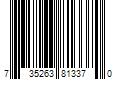 7 35263 81337 0